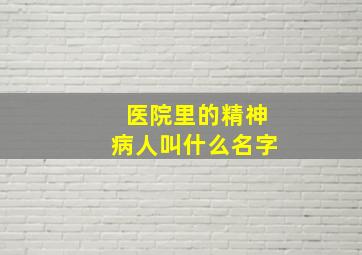 医院里的精神病人叫什么名字